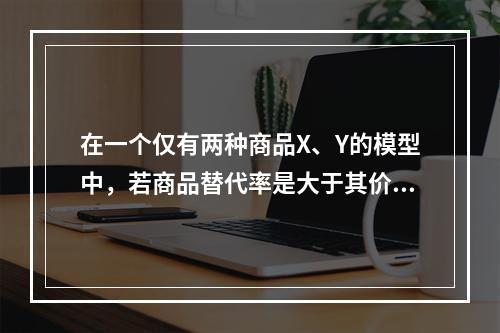 在一个仅有两种商品X、Y的模型中，若商品替代率是大于其价...